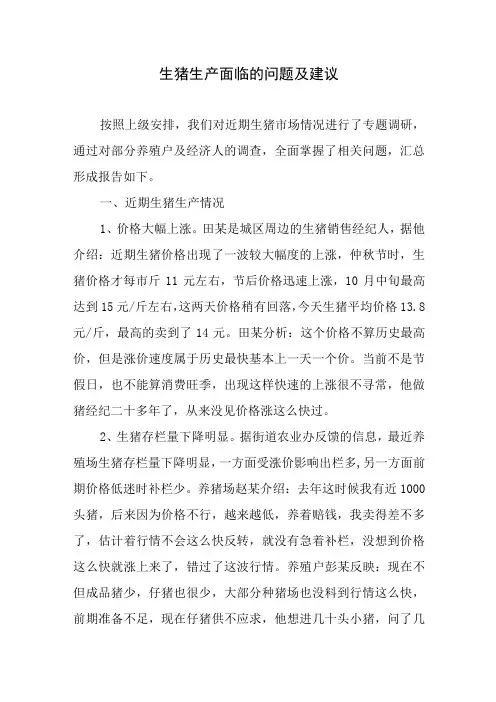 生猪生产面临的问题及建议

按照上级安排，我们对近期生猪市场情况进行了专题调研，通过对部分养殖户及经济人的调查，全面掌握了相关问题，汇总形成报告如下。

一、近期生猪生产情况

1、价格大幅上涨。田某是城区周边的生猪销售经纪人，据他介绍：近期生猪价格出现了一波较大幅度的上涨，仲秋节时，生猪价格才每市斤 11 元左右，节后价格迅速上涨，10 月中旬最高达到 15 元/斤左右，这两天价格稍有回落，今天生猪平均价格 13.8 元/斤，最高的卖到了 14 元。田某分析：这个价格不算历史最高价，但是涨价速度属于历史最快基本上一天一个价。当前不是节假日，也不能算消费旺季，出现这样快速的上涨很不寻常，他做猪经纪二十多年了，从来没见价格涨这么快过。

2、生猪存栏量下降明显。据街道农业办反馈的信息，最近养殖场生猪存栏量下降明显，一方面受涨价影响出栏多，另一方面前期价格低迷时补栏少。养猪场赵某介绍：去年这时候我有近 1000 头猪，后来因为价格不行，越来越低，养着赔钱，我卖得差不多了，估计着行情不会这么快反转，就没有急着补栏，没想到价格这么快就涨上来了，错过了这波行情。养殖户彭某反映：现在不但成品猪少，仔猪也很少，大部分种猪场也没料到行情这么快，前期准备不足，现在仔猪供不应求，他想进几十头小猪，问了几